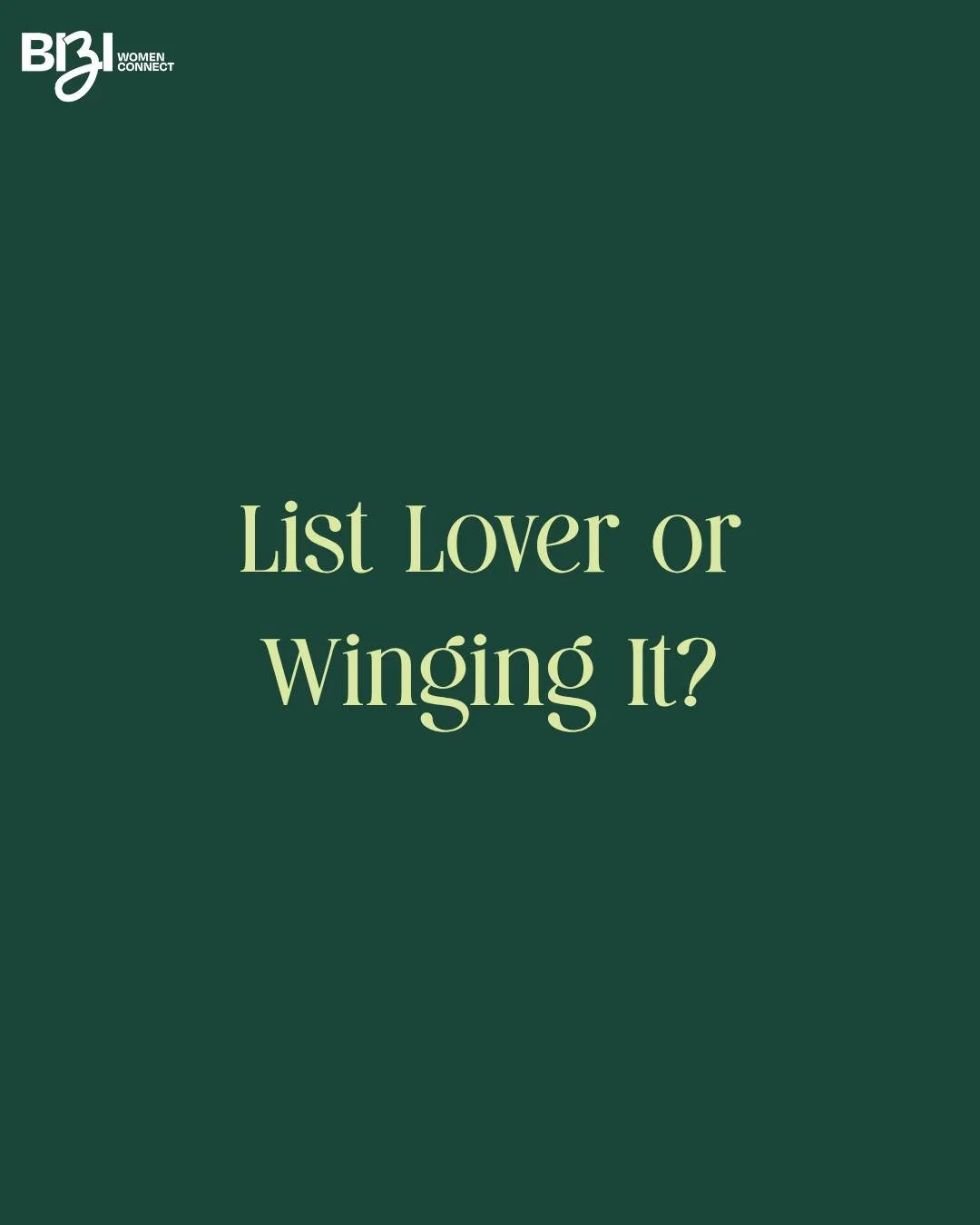 BIZI WOMEN CONNECT

List Lover or Winging It?